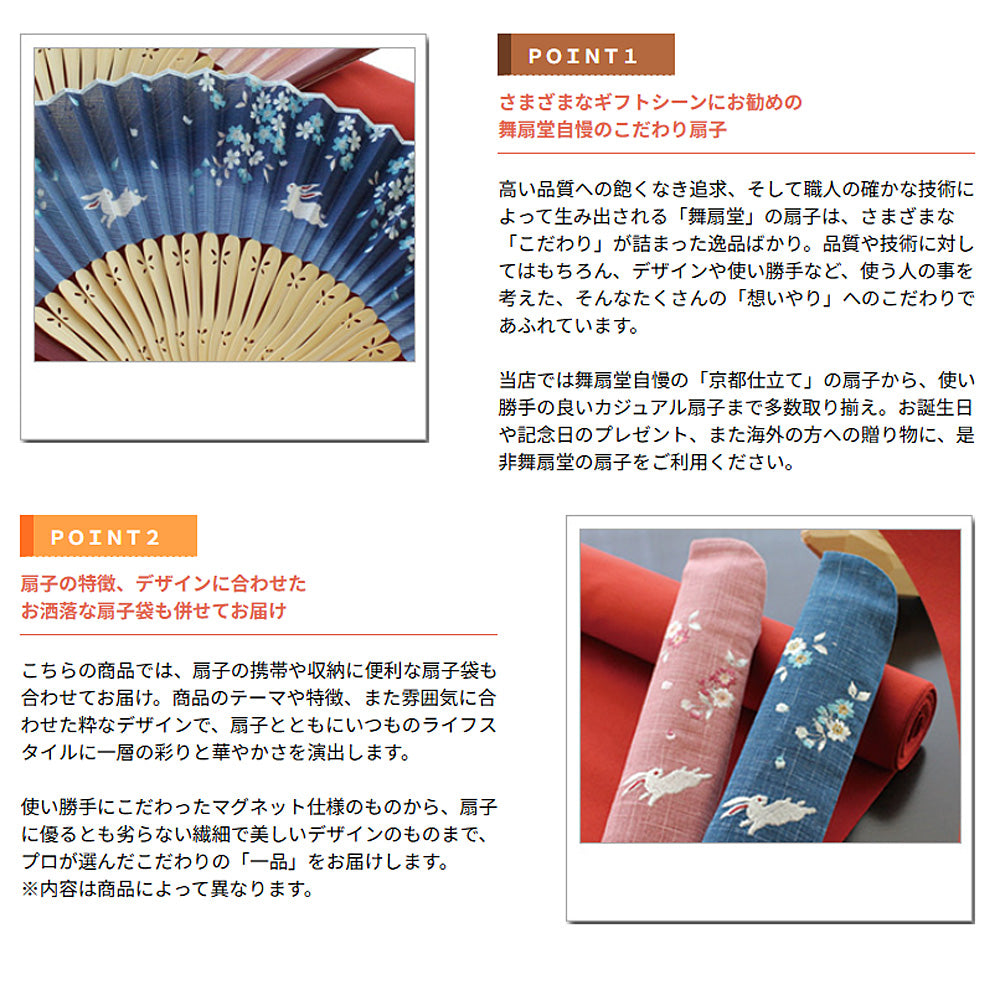 POINT1

さまざまなギフトシーンにお勧めの
舞扇堂自慢のこだわり扇子

高い品質への飽くなき追求、そして職人の確かな技術によって生み出される「舞扇堂」の扇子は、さまざまな「こだわり」が詰まった逸品ばかり。品質や技術に対してはもちろん、デザインや使い勝手など、使う人の事を考えた、そんなたくさんの「想いやり」へのこだわりであふれています。

当店では舞扇堂自慢の「京都仕立て」の扇子から、使い勝手の良いカジュアル扇子まで多数取り揃え。お誕生日や記念日のプレゼント、また海外の方への贈り物に、是非舞扇堂の扇子をご利用ください。

POINT2

扇子の特徴、デザインに合わせた
お洒落な扇子袋も併せてお届け

こちらの商品では、扇子の携帯や収納に便利な扇子袋も合わせてお届け。商品のテーマや特徴、また雰囲気に合わせた粋なデザインで、扇子とともにいつものライフスタイルに一層の彩りと華やかさを演出します。

使い勝手にこだわったマグネット仕様のものから、扇子に優るとも劣らない繊細で美しいデザインのものまで、プロが選んだこだわりの「一品」をお届けします。
※内容は商品によって異なります。